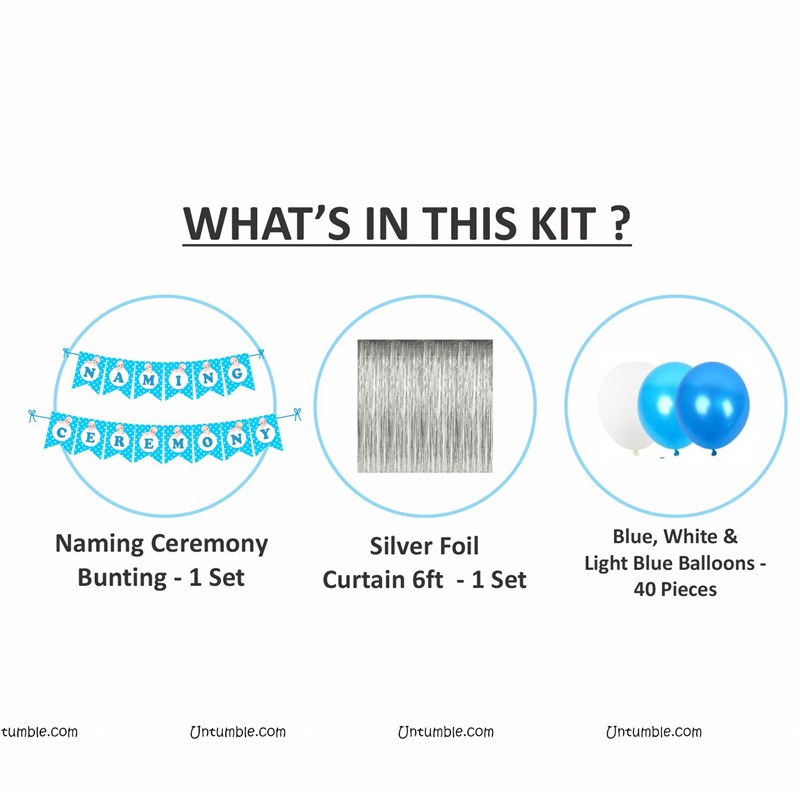 WHAT'S IN THIS KIT ?

NAMING

CEREMONY

Naming Ceremony Bunting - 1 Set

Silver Foil Curtain 6ft - 1 Set

Blue, White & Light Blue Balloons - 40 Pieces

tumble.com Untumble.com Untumble.com Untumble.com